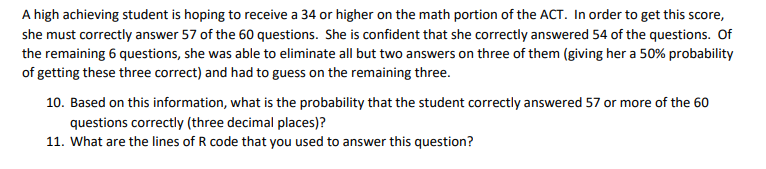 A high achieving student is hoping to receive a 34 or higher on the math portion of the ACT. In order to get this score, she must correctly answer 57 of the 60 questions. She is confident that she correctly answered 54 of the questions. Of the remaining 6 questions, she was able to eliminate all but two answers on three of them (giving her a 50% probability of getting these three correct) and had to guess on the remaining three.

10. Based on this information, what is the probability that the student correctly answered 57 or more of the 60 questions correctly (three decimal places)?
11. What are the lines of R code that you used to answer this question?